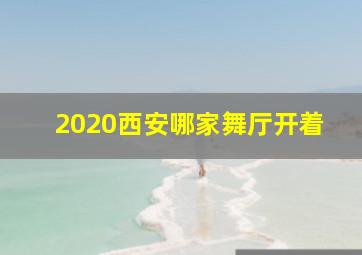 2020西安哪家舞厅开着